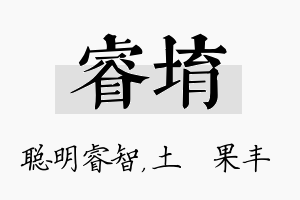 睿堉

聪明睿智,土 果丰